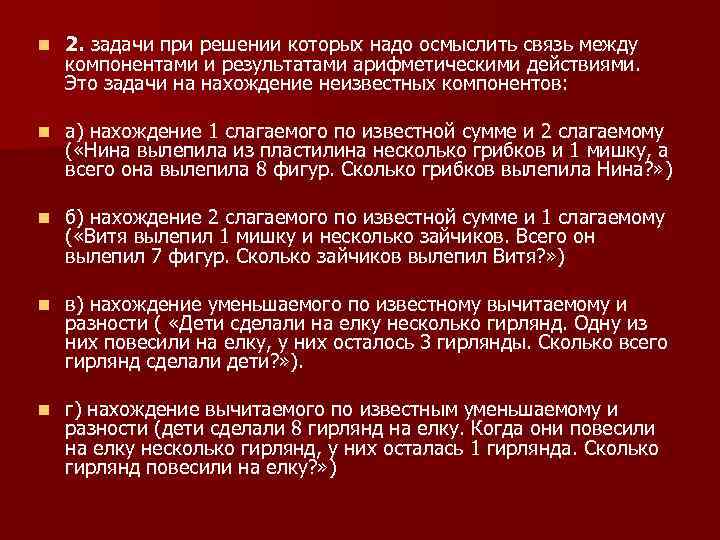 2. задачи при решении которых надо осмыслить связь между компонентами и результатами арифметическими действиями. Это задачи на нахождение неизвестных компонентов:

а) нахождение 1 слагаемого по известной сумме и 2 слагаемому («Нина вылепила из пластилина несколько грибков и 1 мишку, а всего она вылепила 8 фигур. Сколько грибков вылепила Нина?»)

б) нахождение 2 слагаемого по известной сумме и 1 слагаемому («Витя вылепил 1 мишку и несколько зайчиков. Всего он вылепил 7 фигур. Сколько зайчиков вылепил Витя?»)

в) нахождение уменьшаемого по известному вычитаемому и разности ( «Дети сделали на елку несколько гирлянд. Одну из них повесили на елку, у них осталось 3 гирлянды. Сколько всего гирлянд сделали дети?»).

г) нахождение вычитаемого по известным уменьшаемому и разности (дети сделали 8 гирлянд на елку. Когда они повесили на елку несколько гирлянд, у них осталась 1 гирлянда. Сколько гирлянд повесили на елку?»)